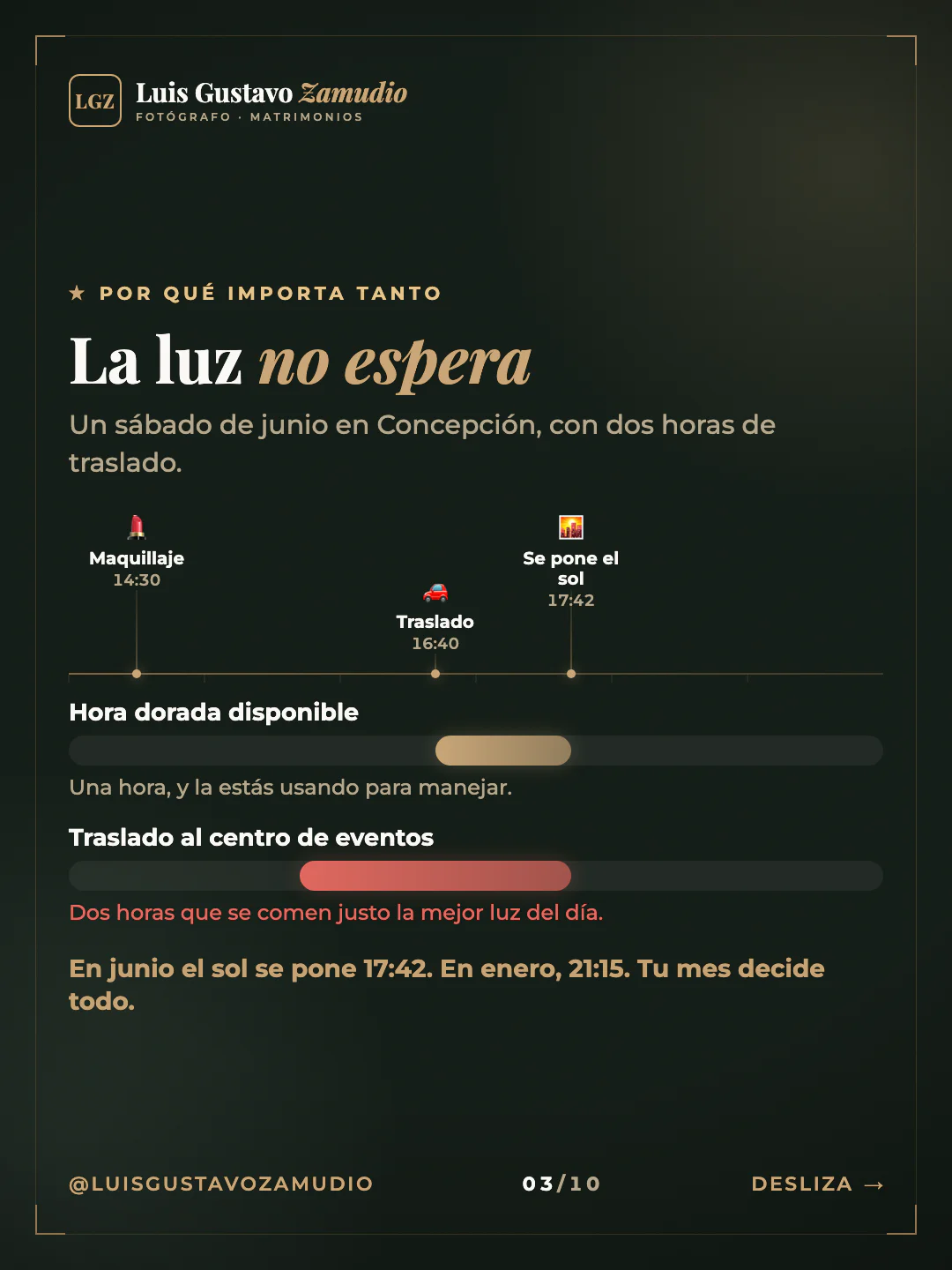 LGZ Luis Gustavo Zamudio
FOTÓGRAFO · MATRIMONIOS

★ POR QUÉ IMPORTA TANTO

La luz no espera

Un sábado de junio en Concepción, con dos horas de traslado.

💄
Maquillaje
14:30

🚗
Traslado
16:40

🌇
Se pone el sol
17:42

Hora dorada disponible

Una hora, y la estás usando para manejar.

Traslado al centro de eventos

Dos horas que se comen justo la mejor luz del día.

En junio el sol se pone 17:42. En enero, 21:15. Tu mes decide todo.

@LUISGUSTAVOZAMUDIO 03/10 DESLIZA →